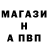 МАГАЗИ
Н
А ПВП